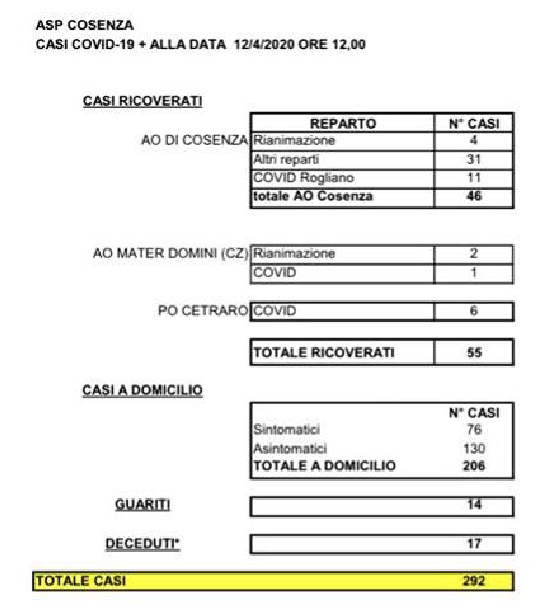 ASP COSENZA
CASI COVID-19 + ALLA DATA 12/4/2020 ORE 12,00

CASI RICOVERATI

| | REPARTO | N° CASI |
|---|---|---|
| AO DI COSENZA | Rianimazione | 4 |
| | Altri reparti | 31 |
| | COVID Rogliano | 11 |
| | totale AO Cosenza | 46 |

| | | |
|---|---|---|
| AO MATER DOMINI (CZ) | Rianimazione | 2 |
| | COVID | 1 |

| | | |
|---|---|---|
| PO CETRARO | COVID | 6 |

| | |
|---|---|
| TOTALE RICOVERATI | 55 |

CASI A DOMICILIO

| | N° CASI |
|---|---|
| Sintomatici | 76 |
| Asintomatici | 130 |
| TOTALE A DOMICILIO | 206 |

GUARITI 14

DECEDUTI* 17

TOTALE CASI 292